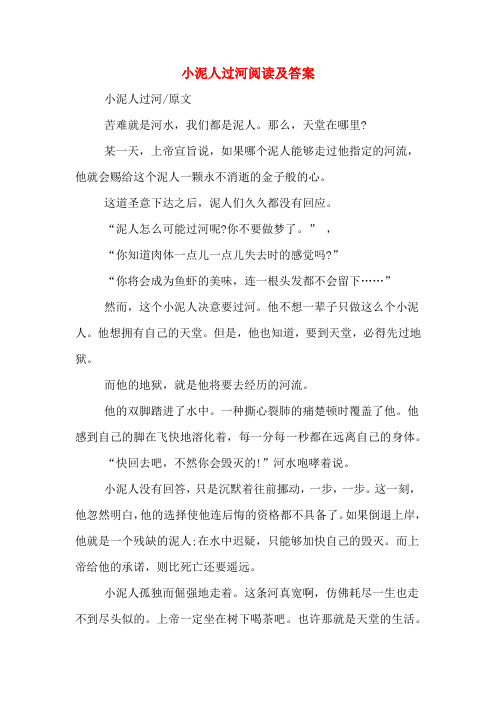 小泥人过河阅读及答案

小泥人过河/原文

苦难就是河水，我们都是泥人。那么，天堂在哪里?

某一天，上帝宣旨说，如果哪个泥人能够走过他指定的河流，他就会赐给这个泥人一颗永不消逝的金子般的心。

这道圣意下达之后，泥人们久久都没有回应。

“泥人怎么可能过河呢?你不要做梦了。”，

“你知道肉体一点儿一点儿失去时的感觉吗?”

“你将会成为鱼虾的美味，连一根头发都不会留下……”

然而，这个小泥人决意要过河。他不想一辈子只做这么个小泥人。他想拥有自己的天堂。但是，他也知道，要到天堂，必得先过地狱。

而他的地狱，就是他将要去经历的河流。

他的双脚踏进了水中。一种撕心裂肺的痛楚顿时覆盖了他。他感到自己的脚在飞快地溶化着，每一分每一秒都在远离自己的身体。

“快回去吧，不然你会毁灭的!”河水咆哮着说。

小泥人没有回答，只是沉默着往前挪动，一步，一步。这一刻，他忽然明白，他的选择使他连后悔的资格都不具备了。如果倒退上岸，他就是一个残缺的泥人;在水中迟疑，只能够加快自己的毁灭。而上帝给他的承诺，则比死亡还要遥远。

小泥人孤独而倔强地走着。这条河真宽啊，仿佛耗尽一生也走不到尽头似的。上帝一定坐在树下喝茶吧。也许那就是天堂的生活。